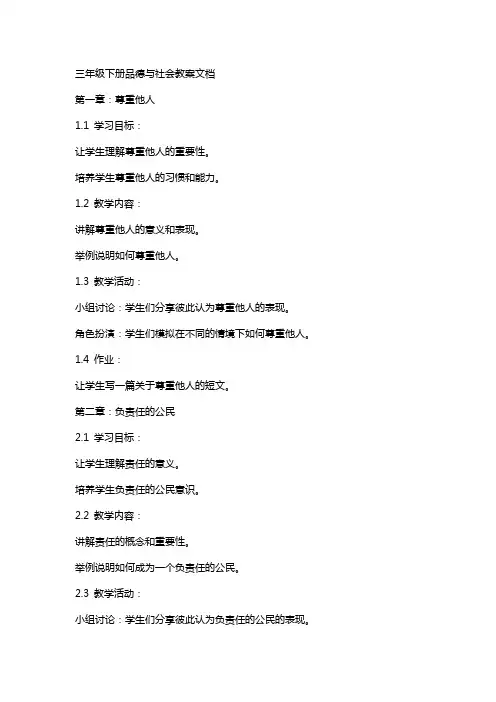 三年级下册品德与社会教案文档

第一章：尊重他人

1.1 学习目标：

让学生理解尊重他人的重要性。

培养学生尊重他人的习惯和能力。

1.2 教学内容：

讲解尊重他人的意义和表现。

举例说明如何尊重他人。

1.3 教学活动：

小组讨论：学生们分享彼此认为尊重他人的表现。

角色扮演：学生们模拟在不同的情境下如何尊重他人。

1.4 作业：

让学生写一篇关于尊重他人的短文。

第二章：负责任的公民

2.1 学习目标：

让学生理解责任的意义。

培养学生负责任的公民意识。

2.2 教学内容：

讲解责任的概念和重要性。

举例说明如何成为一个负责任的公民。

2.3 教学活动：

小组讨论：学生们分享彼此认为负责任的公民的表现。